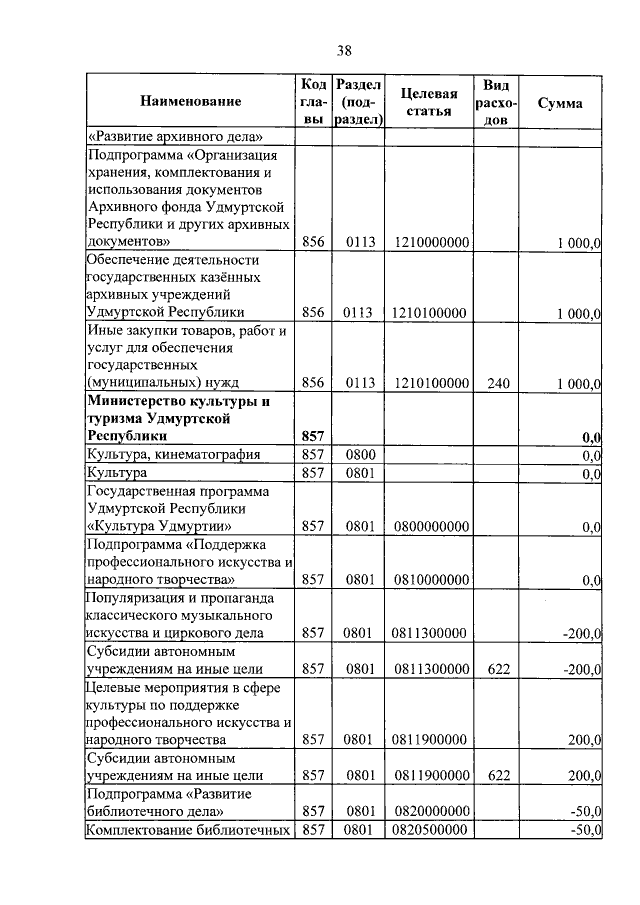 38

| Наименование | Код главы | Раздел (подраздел) | Целевая статья | Вид расходов | Сумма |
|---|---|---|---|---|---|
| «Развитие архивного дела» | | | | | |
| Подпрограмма «Организация хранения, комплектования и использования документов Архивного фонда Удмуртской Республики и других архивных документов» | 856 | 0113 | 1210000000 | | 1 000,0 |
| Обеспечение деятельности государственных казённых архивных учреждений Удмуртской Республики | 856 | 0113 | 1210100000 | | 1 000,0 |
| Иные закупки товаров, работ и услуг для обеспечения государственных (муниципальных) нужд | 856 | 0113 | 1210100000 | 240 | 1 000,0 |
| **Министерство культуры и туризма Удмуртской Республики** | **857** | | | | **0,0** |
| Культура, кинематография | 857 | 0800 | | | 0,0 |
| Культура | 857 | 0801 | | | 0,0 |
| Государственная программа Удмуртской Республики «Культура Удмуртии» | 857 | 0801 | 0800000000 | | 0,0 |
| Подпрограмма «Поддержка профессионального искусства и народного творчества» | 857 | 0801 | 0810000000 | | 0,0 |
| Популяризация и пропаганда классического музыкального искусства и циркового дела | 857 | 0801 | 0811300000 | | -200,0 |
| Субсидии автономным учреждениям на иные цели | 857 | 0801 | 0811300000 | 622 | -200,0 |
| Целевые мероприятия в сфере культуры по поддержке профессионального искусства и народного творчества | 857 | 0801 | 0811900000 | | 200,0 |
| Субсидии автономным учреждениям на иные цели | 857 | 0801 | 0811900000 | 622 | 200,0 |
| Подпрограмма «Развитие библиотечного дела» | 857 | 0801 | 0820000000 | | -50,0 |
| Комплектование библиотечных | 857 | 0801 | 0820500000 | | -50,0 |